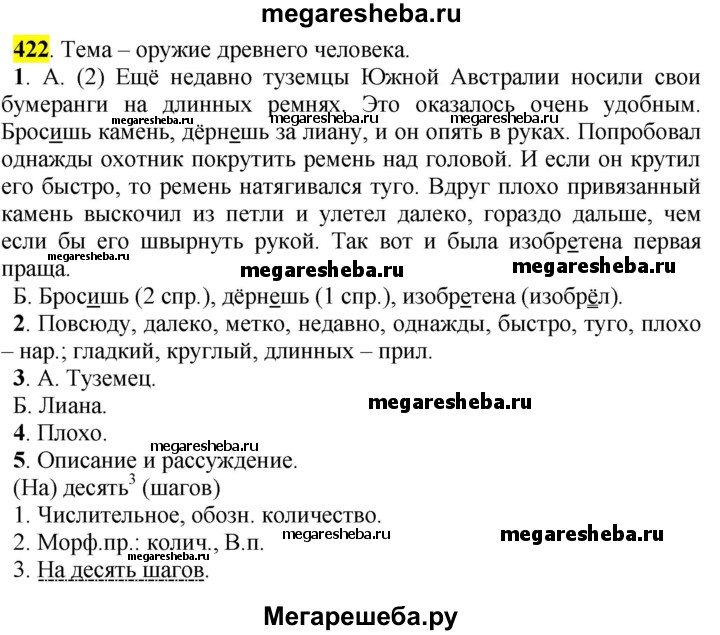 megaresheba.ru

422. Тема – оружие древнего человека.

1. А. (2) Ещё недавно туземцы Южной Австралии носили свои бумеранги на длинных ремнях. Это оказалось очень удобным. Бросишь камень, дёрнешь за лиану, и он опять в руках. Попробовал однажды охотник покрутить ремень над головой. И если он крутил его быстро, то ремень натягивался туго. Вдруг плохо привязанный камень выскочил из петли и улетел далеко, гораздо дальше, чем если бы его швырнуть рукой. Так вот и была изобретена первая праща.

megaresheba.ru megaresheba.ru megaresheba.ru megaresheba.ru megaresheba.ru

Б. Бросишь (2 спр.), дёрнешь (1 спр.), изобретена (изобрёл).

2. Повсюду, далеко, метко, недавно, однажды, быстро, туго, плохо – нар.; гладкий, круглый, длинных – прил.

3. А. Туземец.

Б. Лиана.

megaresheba.ru

4. Плохо.

megaresheba.ru

5. Описание и рассуждение.

(На) десять$^3$ (шагов)

1. Числительное, обозн. количество.

2. Морф.пр.: колич., В.п.

megaresheba.ru megaresheba.ru

3. На десять шагов.

Мегарешеба.ру